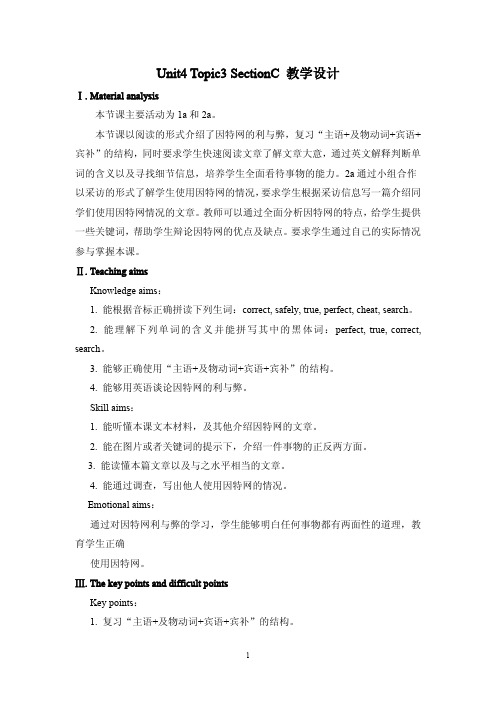 Unit4 Topic3 SectionC 教学设计

Ⅰ. Material analysis

本节课主要活动为 1a 和 2a。

本节课以阅读的形式介绍了因特网的利与弊，复习“主语+及物动词+宾语+宾补”的结构，同时要求学生快速阅读文章了解文章大意，通过英文解释判断单词的含义以及寻找细节信息，培养学生全面看待事物的能力。2a 通过小组合作以采访的形式了解学生使用因特网的情况，要求学生根据采访信息写一篇介绍同学们使用因特网情况的文章。教师可以通过全面分析因特网的特点，给学生提供一些关键词，帮助学生辩论因特网的优点及缺点。要求学生通过自己的实际情况参与掌握本课。

Ⅱ. Teaching aims

Knowledge aims：

1. 能根据音标正确拼读下列生词：correct, safely, true, perfect, cheat, search。

2. 能理解下列单词的含义并能拼写其中的黑体词：perfect, true, correct, search。

3. 能够正确使用“主语+及物动词+宾语+宾补”的结构。

4. 能够用英语谈论因特网的利与弊。

Skill aims：

1. 能听懂本课文本材料，及其他介绍因特网的文章。

2. 能在图片或者关键词的提示下，介绍一件事物的正反两方面。

3. 能读懂本篇文章以及与之水平相当的文章。

4. 能通过调查，写出他人使用因特网的情况。

Emotional aims：

通过对因特网利与弊的学习，学生能够明白任何事物都有两面性的道理，教育学生正确

使用因特网。

Ⅲ. The key points and difficult points

Key points：

1. 复习“主语+及物动词+宾语+宾补”的结构。

1